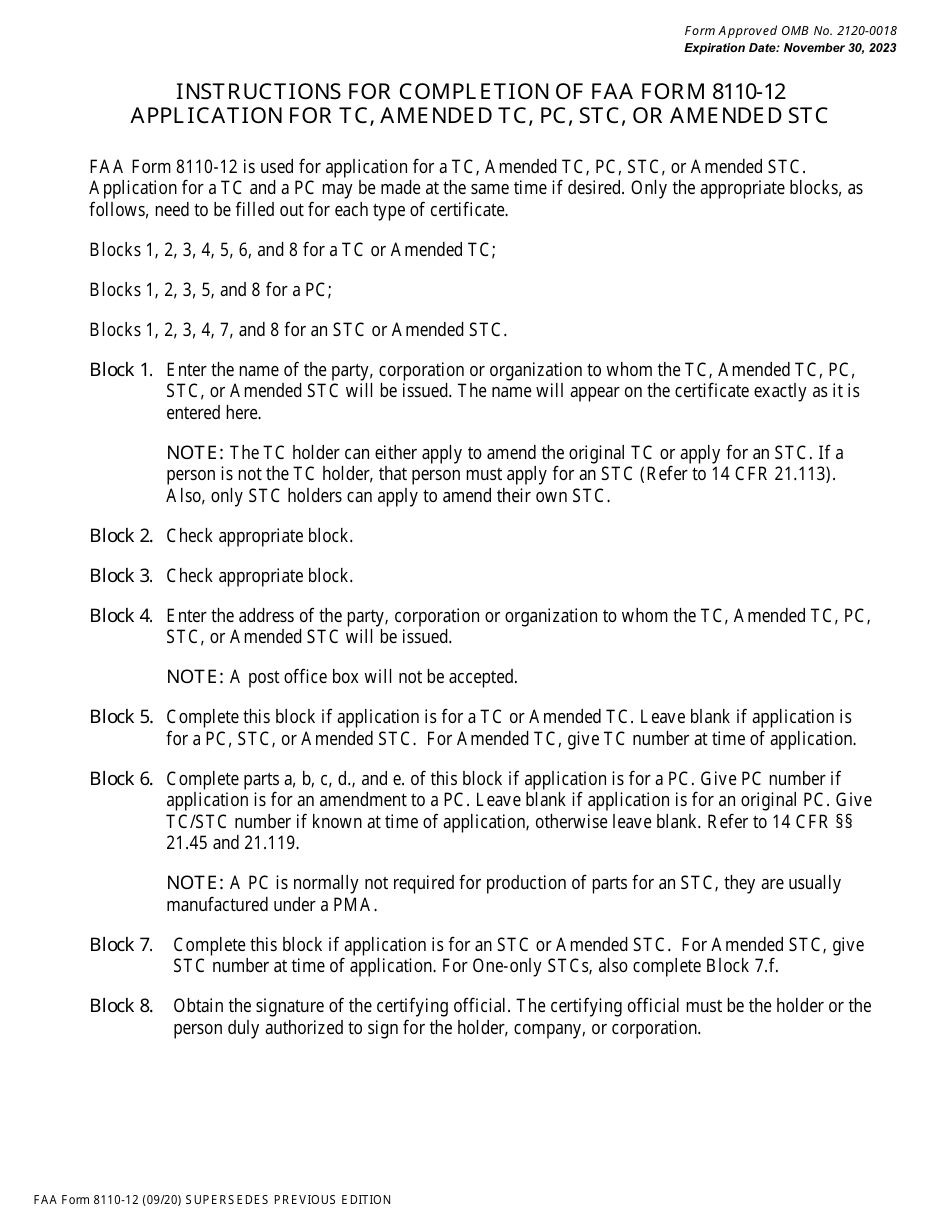 Form Approved OMB No. 2120-0018
Expiration Date: November 30, 2023

INSTRUCTIONS FOR COMPLETION OF FAA FORM 8110-12
APPLICATION FOR TC, AMENDED TC, PC, STC, OR AMENDED STC

FAA Form 8110-12 is used for application for a TC, Amended TC, PC, STC, or Amended STC. Application for a TC and a PC may be made at the same time if desired. Only the appropriate blocks, as follows, need to be filled out for each type of certificate.

Blocks 1, 2, 3, 4, 5, 6, and 8 for a TC or Amended TC;

Blocks 1, 2, 3, 5, and 8 for a PC;

Blocks 1, 2, 3, 4, 7, and 8 for an STC or Amended STC.

Block 1. Enter the name of the party, corporation or organization to whom the TC, Amended TC, PC, STC, or Amended STC will be issued. The name will appear on the certificate exactly as it is entered here.

NOTE: The TC holder can either apply to amend the original TC or apply for an STC. If a person is not the TC holder, that person must apply for an STC (Refer to 14 CFR 21.113). Also, only STC holders can apply to amend their own STC.

Block 2. Check appropriate block.

Block 3. Check appropriate block.

Block 4. Enter the address of the party, corporation or organization to whom the TC, Amended TC, PC, STC, or Amended STC will be issued.

NOTE: A post office box will not be accepted.

Block 5. Complete this block if application is for a TC or Amended TC. Leave blank if application is for a PC, STC, or Amended STC. For Amended TC, give TC number at time of application.

Block 6. Complete parts a, b, c, d., and e. of this block if application is for a PC. Give PC number if application is for an amendment to a PC. Leave blank if application is for an original PC. Give TC/STC number if known at time of application, otherwise leave blank. Refer to 14 CFR §§ 21.45 and 21.119.

NOTE: A PC is normally not required for production of parts for an STC, they are usually manufactured under a PMA.

Block 7. Complete this block if application is for an STC or Amended STC. For Amended STC, give STC number at time of application. For One-only STCs, also complete Block 7.f.

Block 8. Obtain the signature of the certifying official. The certifying official must be the holder or the person duly authorized to sign for the holder, company, or corporation.

FAA Form 8110-12 (09/20) SUPERSEDES PREVIOUS EDITION